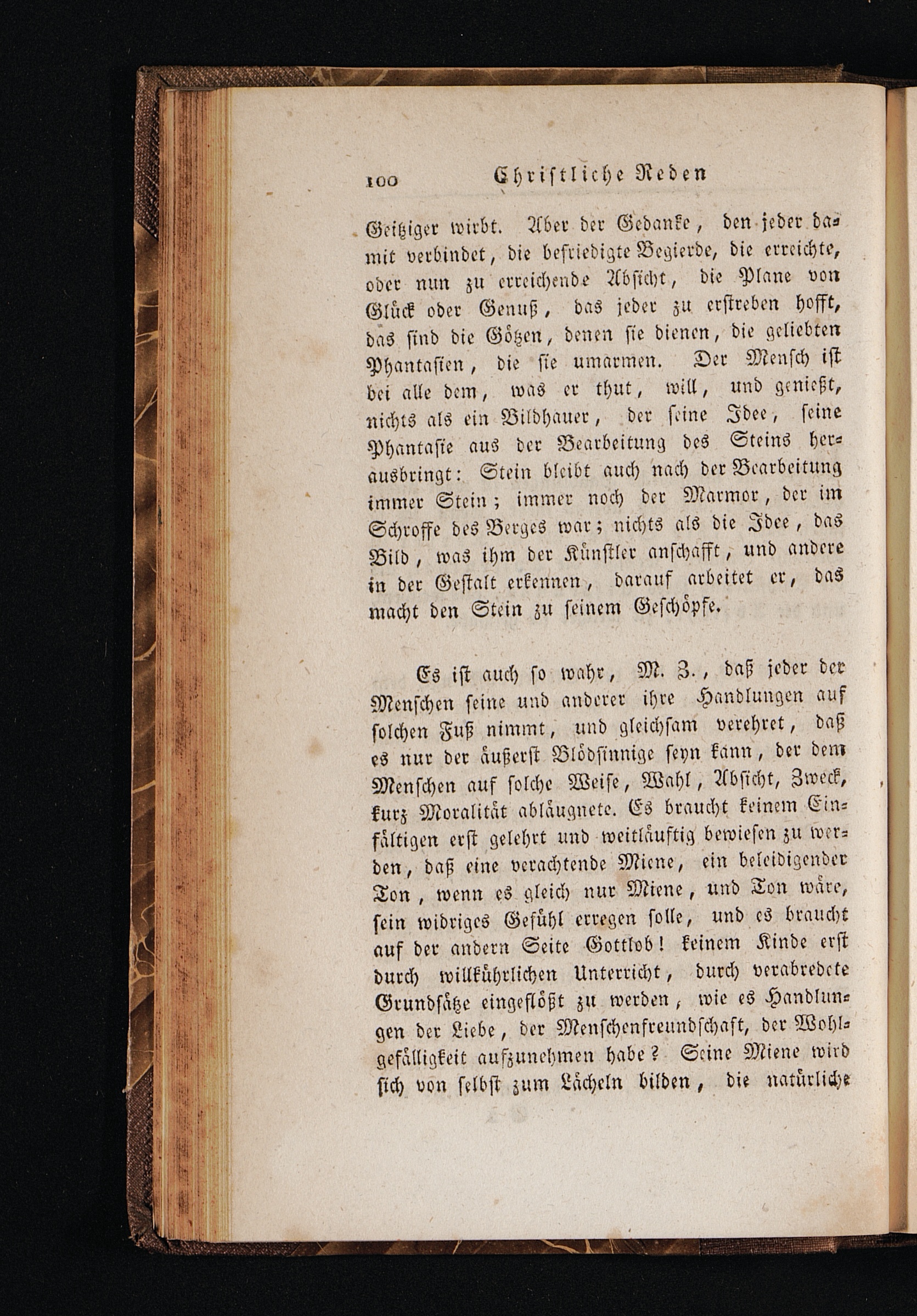 100 Christliche Reden

Geitziger wirbt. Aber der Gedanke, den jeder damit verbindet, die befriedigte Begierde, die erreichte, oder nun zu erreichende Absicht, die Plane von Glück oder Genuß, das jeder zu erstreben hofft, das sind die Götzen, denen sie dienen, die geliebten Phantasien, die sie umarmen. Der Mensch ist bei alle dem, was er thut, will, und genießt, nichts als ein Bildhauer, der seine Idee, seine Phantasie aus der Bearbeitung des Steins herausbringt: Stein bleibt auch nach der Bearbeitung immer Stein; immer noch der Marmor, der im Schroffe des Berges war; nichts als die Idee, das Bild, was ihm der Künstler anschafft, und andere in der Gestalt erkennen, darauf arbeitet er, das macht den Stein zu seinem Geschöpfe.

Es ist auch so wahr, M. Z., daß jeder der Menschen seine und anderer ihre Handlungen auf solchen Fuß nimmt, und gleichsam verehret, daß es nur der äußerst Blödsinnige seyn kann, der dem Menschen auf solche Weise, Wahl, Absicht, Zweck, kurz Moralität abläugnete. Es braucht keinem Einfältigen erst gelehrt und weitläuftig bewiesen zu werden, daß eine verachtende Miene, ein beleidigender Ton, wenn es gleich nur Miene, und Ton wäre, sein widriges Gefühl erregen solle, und es braucht auf der andern Seite Gottlob! keinem Kinde erst durch willkührlichen Unterricht, durch verabredete Grundsätze eingeflößt zu werden, wie es Handlungen der Liebe, der Menschenfreundschaft, der Wohlgefälligkeit aufzunehmen habe? Seine Miene wird sich von selbst zum Lächeln bilden, die natürliche